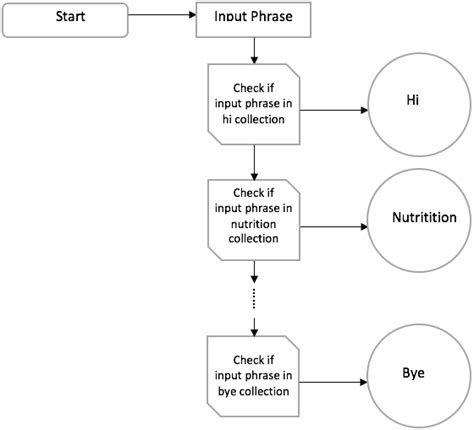 Start

Input Phrase

Check if input phrase in hi collection

Hi

Check if input phrase in nutrition collection

Nutritition

Check if input phrase in bye collection

Bye